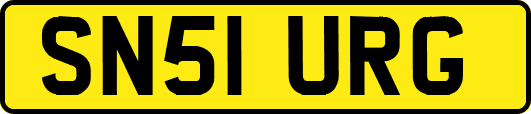 SN51 URG